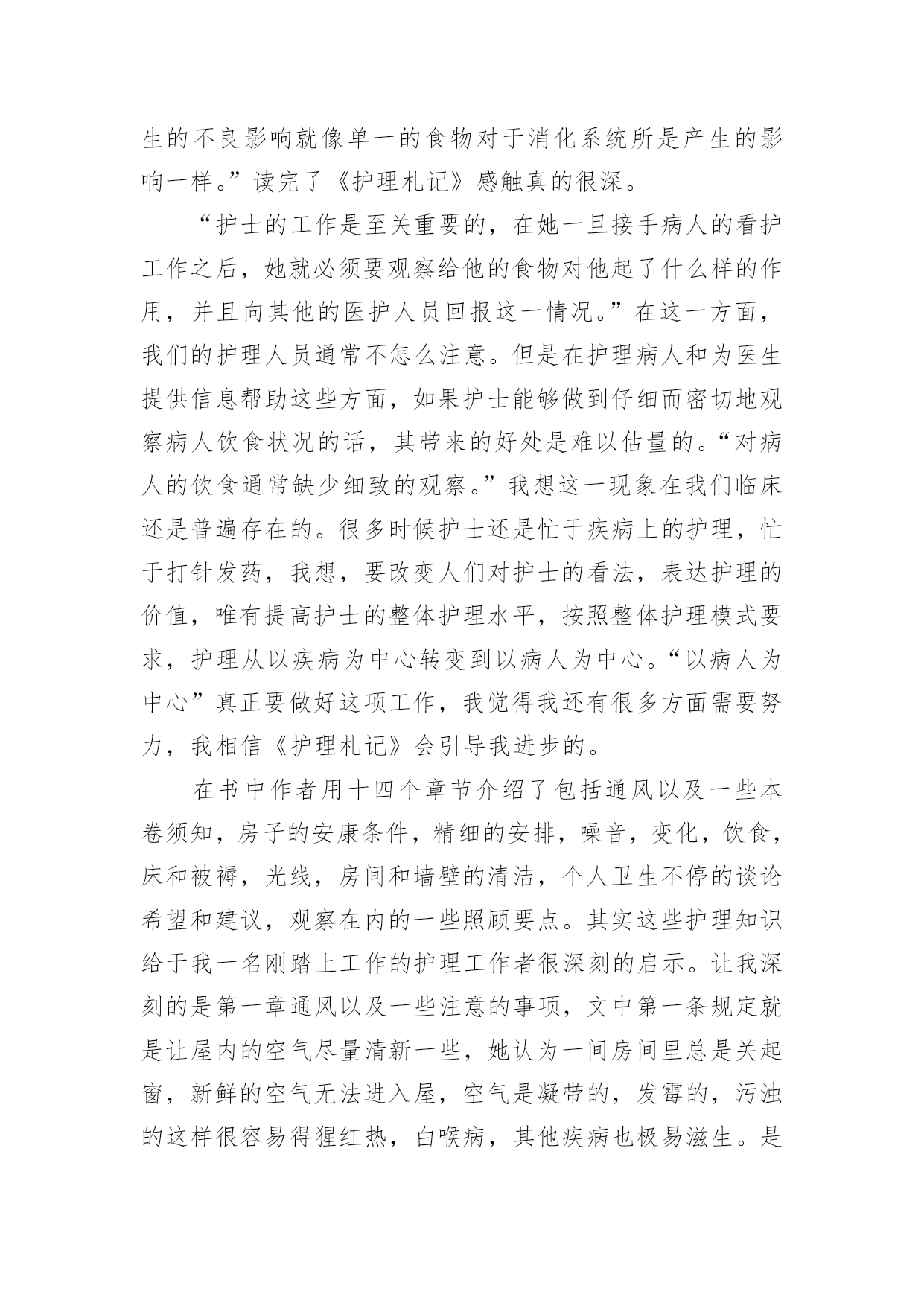 生的不良影响就像单一的食物对于消化系统所是产生的影响一样。”读完了《护理札记》感触真的很深。

“护士的工作是至关重要的，在她一旦接手病人的看护工作之后，她就必须要观察给他的食物对他起了什么样的作用，并且向其他的医护人员回报这一情况。”在这一方面，我们的护理人员通常不怎么注意。但是在护理病人和为医生提供信息帮助这些方面，如果护士能够做到仔细而密切地观察病人饮食状况的话，其带来的好处是难以估量的。“对病人的饮食通常缺少细致的观察。”我想这一现象在我们临床还是普遍存在的。很多时候护士还是忙于疾病上的护理，忙于打针发药，我想，要改变人们对护士的看法，表达护理的价值，唯有提高护士的整体护理水平，按照整体护理模式要求，护理从以疾病为中心转变到以病人为中心。“以病人为中心”真正要做好这项工作，我觉得我还有很多方面需要努力，我相信《护理札记》会引导我进步的。

在书中作者用十四个章节介绍了包括通风以及一些本卷须知，房子的安康条件，精细的安排，噪音，变化，饮食，床和被褥，光线，房间和墙壁的清洁，个人卫生不停的谈论希望和建议，观察在内的一些照顾要点。其实这些护理知识给于我一名刚踏上工作的护理工作者很深刻的启示。让我深刻的是第一章通风以及一些注意的事项，文中第一条规定就是让屋内的空气尽量清新一些，她认为一间房间里总是关起窗，新鲜的空气无法进入屋，空气是凝带的，发霉的，污浊的这样很容易得猩红热，白喉病，其他疾病也极易滋生。是